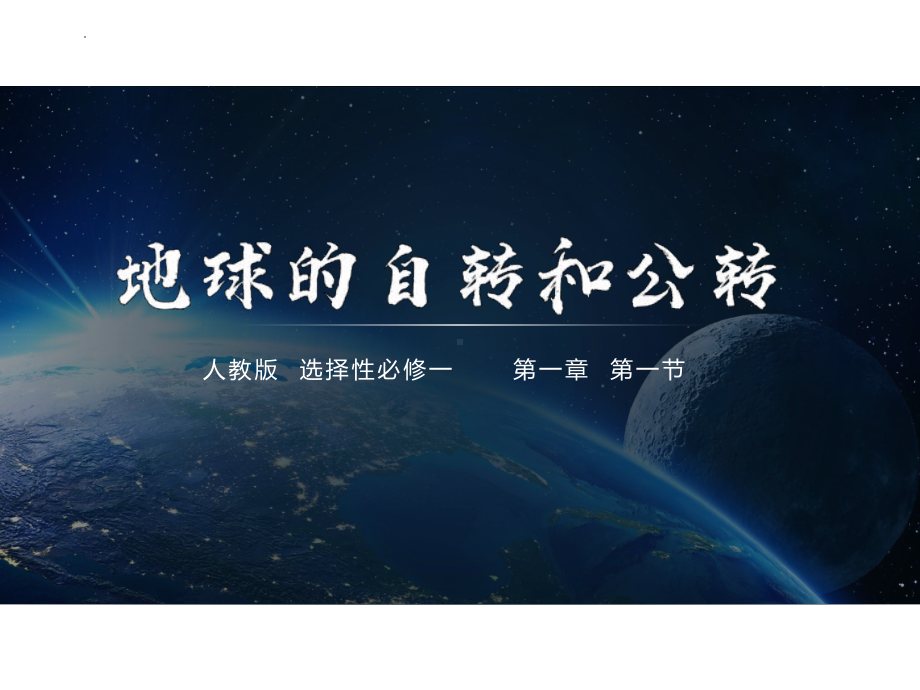 地球的自转和公转

人教版 选择性必修一 第一章 第一节